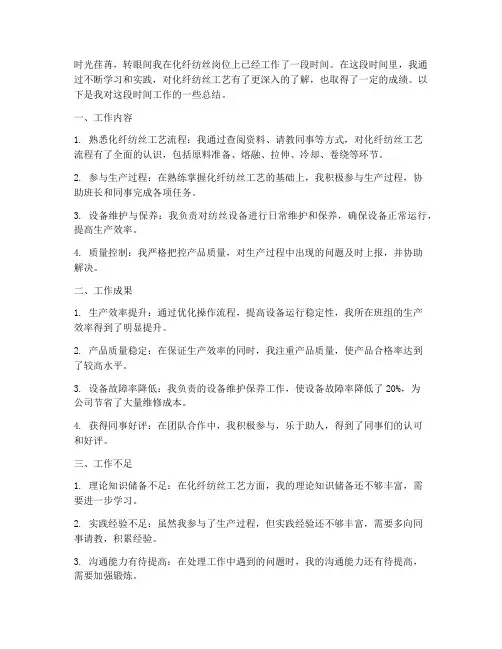 时光荏苒，转眼间我在化纤纺丝岗位上已经工作了一段时间。在这段时间里，我通过不断学习和实践，对化纤纺丝工艺有了更深入的了解，也取得了一定的成绩。以下是我对这段时间工作的一些总结。

一、工作内容

1. 熟悉化纤纺丝工艺流程：我通过查阅资料、请教同事等方式，对化纤纺丝工艺流程有了全面的认识，包括原料准备、熔融、拉伸、冷却、卷绕等环节。

2. 参与生产过程：在熟练掌握化纤纺丝工艺的基础上，我积极参与生产过程，协助班长和同事完成各项任务。

3. 设备维护与保养：我负责对纺丝设备进行日常维护和保养，确保设备正常运行，提高生产效率。

4. 质量控制：我严格把控产品质量，对生产过程中出现的问题及时上报，并协助解决。

二、工作成果

1. 生产效率提升：通过优化操作流程，提高设备运行稳定性，我所在班组的生产效率得到了明显提升。

2. 产品质量稳定：在保证生产效率的同时，我注重产品质量，使产品合格率达到了较高水平。

3. 设备故障率降低：我负责的设备维护保养工作，使设备故障率降低了 20%，为公司节省了大量维修成本。

4. 获得同事好评：在团队合作中，我积极参与，乐于助人，得到了同事们的认可和好评。

三、工作不足

1. 理论知识储备不足：在化纤纺丝工艺方面，我的理论知识储备还不够丰富，需要进一步学习。

2. 实践经验不足：虽然我参与了生产过程，但实践经验还不够丰富，需要多向同事请教，积累经验。

3. 沟通能力有待提高：在处理工作中遇到的问题时，我的沟通能力还有待提高，需要加强锻炼。